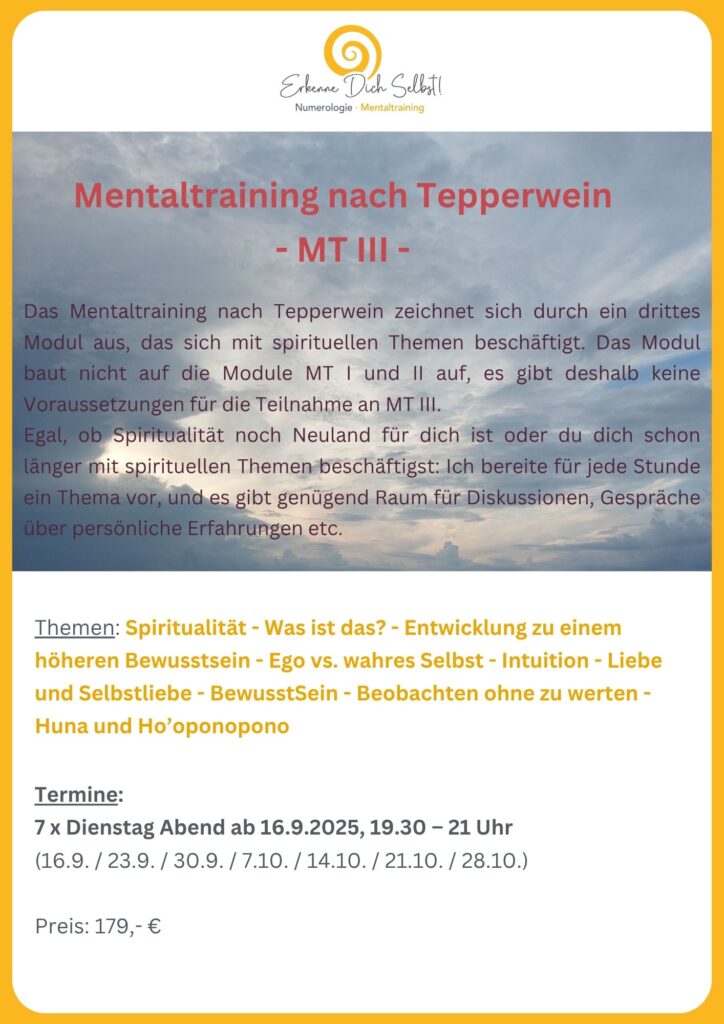 Erkenne Dich Selbst!
Numerologie · Mentaltraining

Mentaltraining nach Tepperwein
- MT III -

Das Mentaltraining nach Tepperwein zeichnet sich durch ein drittes Modul aus, das sich mit spirituellen Themen beschäftigt. Das Modul baut nicht auf die Module MT I und II auf, es gibt deshalb keine Voraussetzungen für die Teilnahme an MT III.
Egal, ob Spiritualität noch Neuland für dich ist oder du dich schon länger mit spirituellen Themen beschäftigst: Ich bereite für jede Stunde ein Thema vor, und es gibt genügend Raum für Diskussionen, Gespräche über persönliche Erfahrungen etc.

Themen: Spiritualität - Was ist das? - Entwicklung zu einem höheren Bewusstsein - Ego vs. wahres Selbst - Intuition - Liebe und Selbstliebe - BewusstSein - Beobachten ohne zu werten - Huna und Ho'oponopono

Termine:
7 x Dienstag Abend ab 16.9.2025, 19.30 – 21 Uhr
(16.9. / 23.9. / 30.9. / 7.10. / 14.10. / 21.10. / 28.10.)

Preis: 179,- €